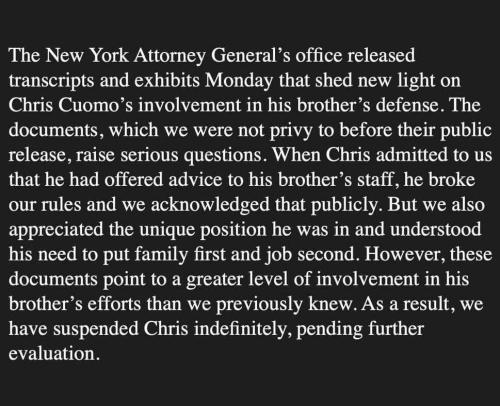 The New York Attorney General’s office released transcripts and exhibits Monday that shed new light on Chris Cuomo’s involvement in his brother’s defense. The documents, which we were not privy to before their public release, raise serious questions. When Chris admitted to us that he had offered advice to his brother’s staff, he broke our rules and we acknowledged that publicly. But we also appreciated the unique position he was in and understood his need to put family first and job second. However, these documents point to a greater level of involvement in his brother’s efforts than we previously knew. As a result, we have suspended Chris indefinitely, pending further evaluation.